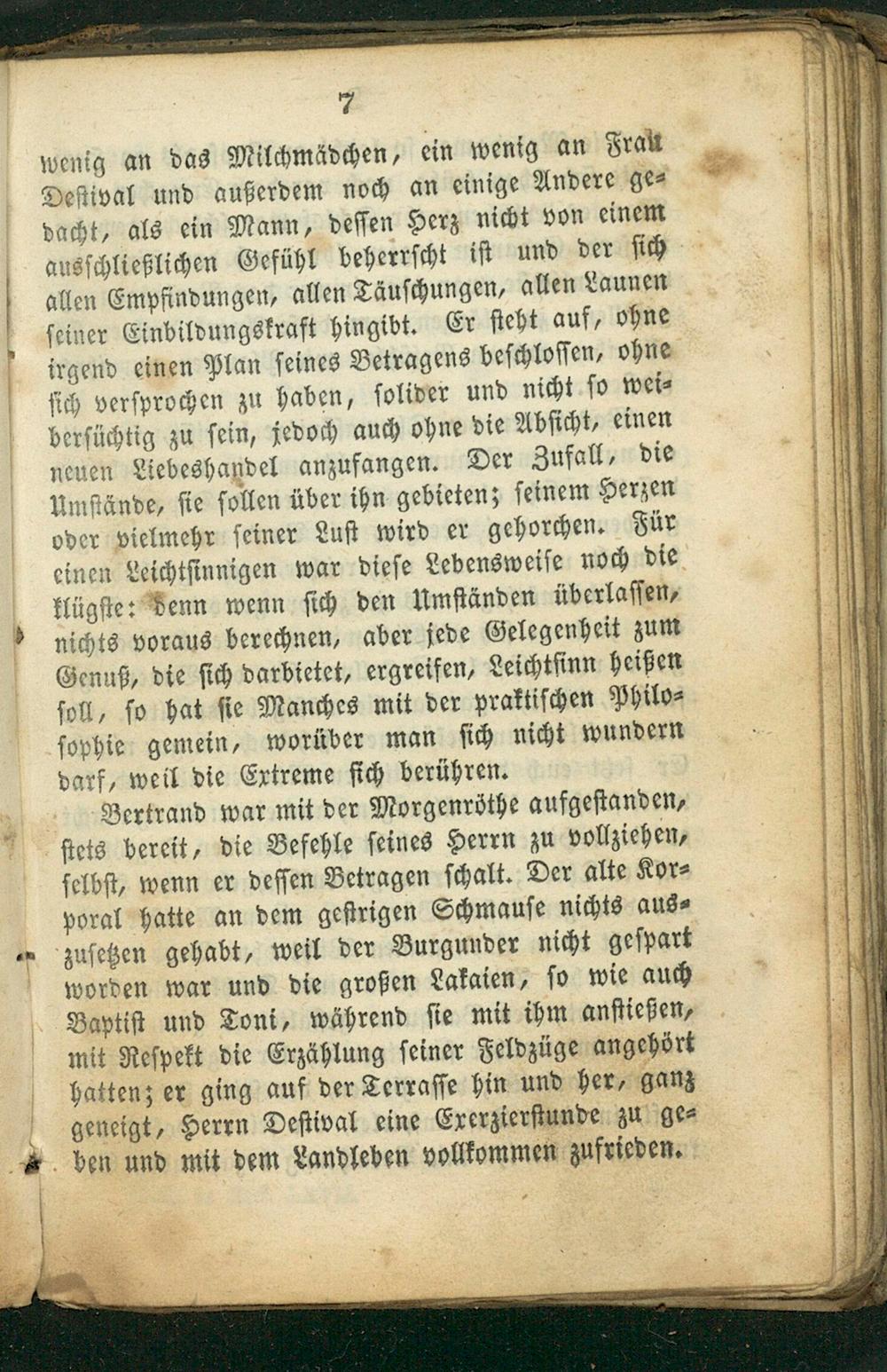 7

wenig an das Milchmädchen, ein wenig an Frau Destival und außerdem noch an einige Andere gedacht, als ein Mann, dessen Herz nicht von einem ausschließlichen Gefühl beherrscht ist und der sich allen Empfindungen, allen Täuschungen, allen Launen seiner Einbildungskraft hingibt. Er steht auf, ohne irgend einen Plan seines Betragens beschlossen, ohne sich versprochen zu haben, solider und nicht so weibersüchtig zu sein, jedoch auch ohne die Absicht, einen neuen Liebeshandel anzufangen. Der Zufall, die Umstände, sie sollen über ihn gebieten; seinem Herzen oder vielmehr seiner Lust wird er gehorchen. Für einen Leichtsinnigen war diese Lebensweise noch die klügste: denn wenn sich den Umständen überlassen, nichts voraus berechnen, aber jede Gelegenheit zum Genuß, die sich darbietet, ergreifen, Leichtsinn heißen soll, so hat sie Manches mit der praktischen Philosophie gemein, worüber man sich nicht wundern darf, weil die Extreme sich berühren.

Bertrand war mit der Morgenröthe aufgestanden, stets bereit, die Befehle seines Herrn zu vollziehen, selbst, wenn er dessen Betragen schalt. Der alte Korporal hatte an dem gestrigen Schmause nichts auszusetzen gehabt, weil der Burgunder nicht gespart worden war und die großen Lakaien, so wie auch Baptist und Toni, während sie mit ihm anstießen, mit Respekt die Erzählung seiner Feldzüge angehört hatten; er ging auf der Terrasse hin und her, ganz geneigt, Herrn Destival eine Exerzierstunde zu geben und mit dem Landleben vollkommen zufrieden.